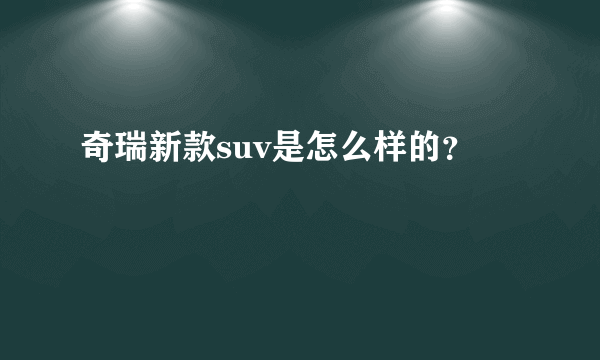 奇瑞新款suv是怎么样的？